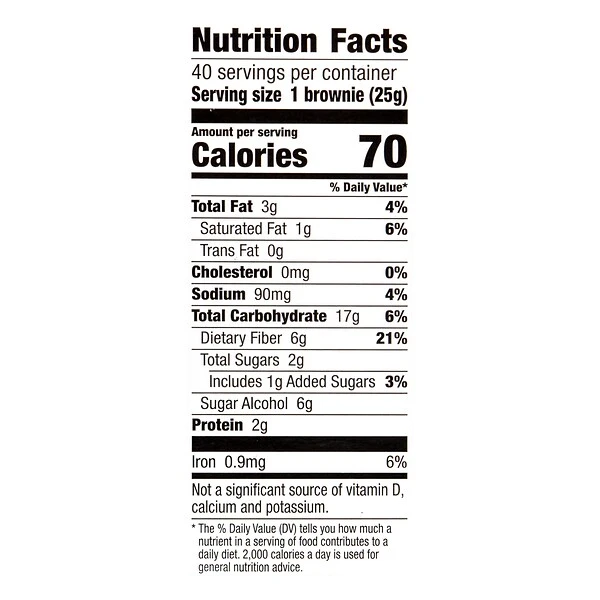 Nutrition Facts

40 servings per container

Serving size 1 brownie (25g)

Amount per serving

Calories 70

% Daily Value*

Total Fat 3g 4%

Saturated Fat 1g 6%

Trans Fat 0g

Cholesterol 0mg 0%

Sodium 90mg 4%

Total Carbohydrate 17g 6%

Dietary Fiber 6g 21%

Total Sugars 2g

Includes 1g Added Sugars 3%

Sugar Alcohol 6g

Protein 2g

Iron 0.9mg 6%

Not a significant source of vitamin D, calcium and potassium.

* The % Daily Value (DV) tells you how much a nutrient in a serving of food contributes to a daily diet. 2,000 calories a day is used for general nutrition advice.